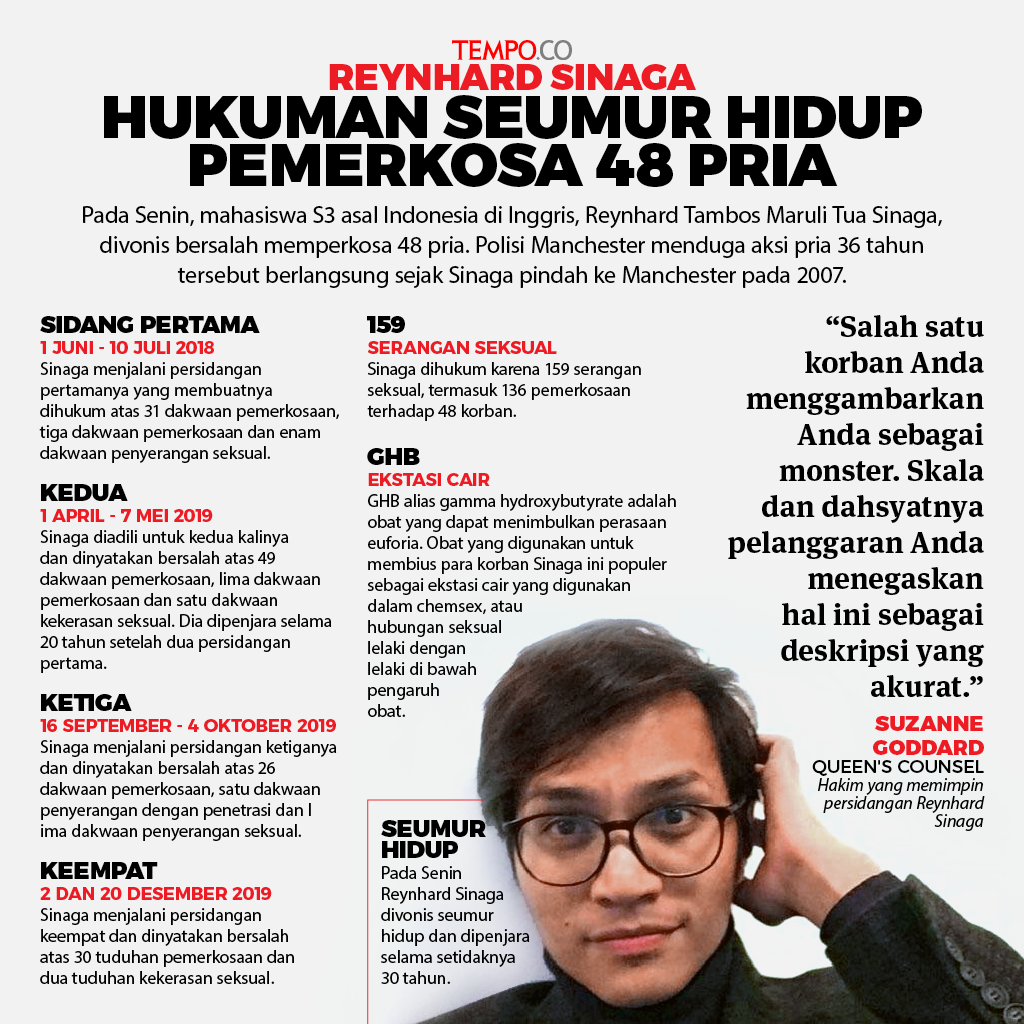 TEMPO.CO
REYNHARD SINAGA
HUKUMAN SEUMUR HIDUP PEMERKOSA 48 PRIA

Pada Senin, mahasiswa S3 asal Indonesia di Inggris, Reynhard Tambos Maruli Tua Sinaga, divonis bersalah memperkosa 48 pria. Polisi Manchester menduga aksi pria 36 tahun tersebut berlangsung sejak Sinaga pindah ke Manchester pada 2007.

SIDANG PERTAMA
1 JUNI - 10 JULI 2018
Sinaga menjalani persidangan pertamanya yang membuatnya dihukum atas 31 dakwaan pemerkosaan, tiga dakwaan pemerkosaan dan enam dakwaan penyerangan seksual.

KEDUA
1 APRIL - 7 MEI 2019
Sinaga diadili untuk kedua kalinya dan dinyatakan bersalah atas 49 dakwaan pemerkosaan, lima dakwaan pemerkosaan dan satu dakwaan kekerasan seksual. Dia dipenjara selama 20 tahun setelah dua persidangan pertama.

KETIGA
16 SEPTEMBER - 4 OKTOBER 2019
Sinaga menjalani persidangan ketiganya dan dinyatakan bersalah atas 26 dakwaan pemerkosaan, satu dakwaan penyerangan dengan penetrasi dan l ima dakwaan penyerangan seksual.

KEEMPAT
2 DAN 20 DESEMBER 2019
Sinaga menjalani persidangan keempat dan dinyatakan bersalah atas 30 tuduhan pemerkosaan dan dua tuduhan kekerasan seksual.

159
SERANGAN SEKSUAL
Sinaga dihukum karena 159 serangan seksual, termasuk 136 pemerkosaan terhadap 48 korban.

GHB
EKSTASI CAIR
GHB alias gamma hydroxybutyrate adalah obat yang dapat menimbulkan perasaan euforia. Obat yang digunakan untuk membius para korban Sinaga ini populer sebagai ekstasi cair yang digunakan dalam chemsex, atau hubungan seksual lelaki dengan lelaki di bawah pengaruh obat.

SEUMUR HIDUP
Pada Senin Reynhard Sinaga divonis seumur hidup dan dipenjara selama setidaknya 30 tahun.

“Salah satu korban Anda menggambarkan Anda sebagai monster. Skala dan dahsyatnya pelanggaran Anda menegaskan hal ini sebagai deskripsi yang akurat.”

SUZANNE GODDARD
QUEEN'S COUNSEL
Hakim yang memimpin persidangan Reynhard Sinaga